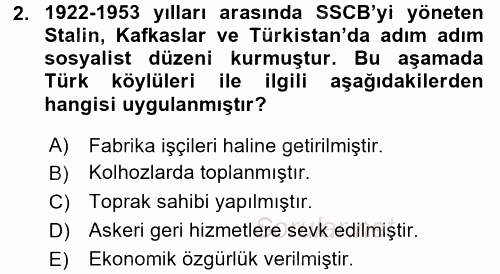 2. 1922-1953 yılları arasında SSCB'yi yöneten Stalin, Kafkaslar ve Türkistan'da adım adım sosyalist düzeni kurmuştur. Bu aşamada Türk köylüleri ile ilgili aşağıdakilerden hangisi uygulanmıştır?

A) Fabrika işçileri haline getirilmiştir.
B) Kolhozlarda toplanmıştır.
C) Toprak sahibi yapılmıştır.
D) Askeri geri hizmetlere sevk edilmiştir.
E) Ekonomik özgürlük verilmiştir.

Sorular.net